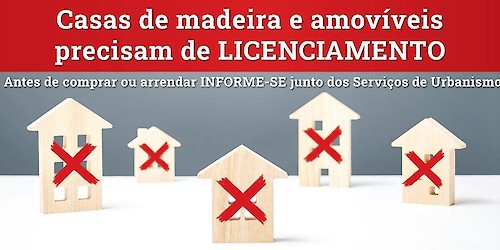 Casas de madeira e amovíveis precisam de LICENCIAMENTO

Antes de comprar ou arrendar INFORME-SE junto dos Serviços de Urbanismo